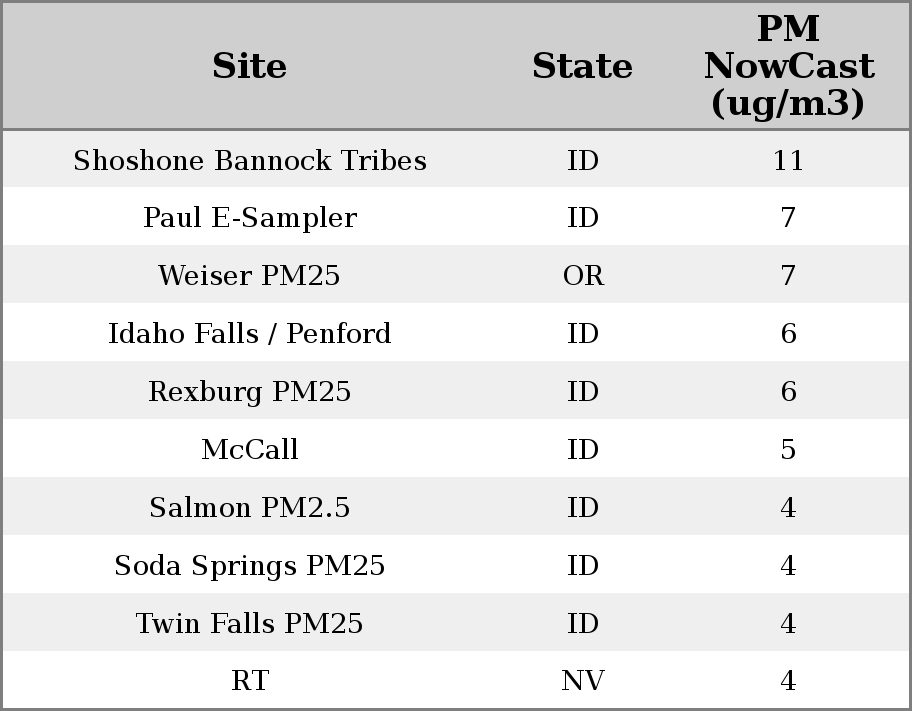 | Site | State | PM NowCast (ug/m3) |
|---|---|---|
| Shoshone Bannock Tribes | ID | 11 |
| Paul E-Sampler | ID | 7 |
| Weiser PM25 | OR | 7 |
| Idaho Falls / Penford | ID | 6 |
| Rexburg PM25 | ID | 6 |
| McCall | ID | 5 |
| Salmon PM2.5 | ID | 4 |
| Soda Springs PM25 | ID | 4 |
| Twin Falls PM25 | ID | 4 |
| RT | NV | 4 |